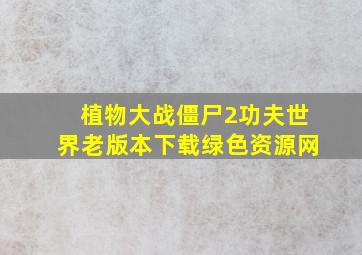 植物大战僵尸2功夫世界老版本下载绿色资源网